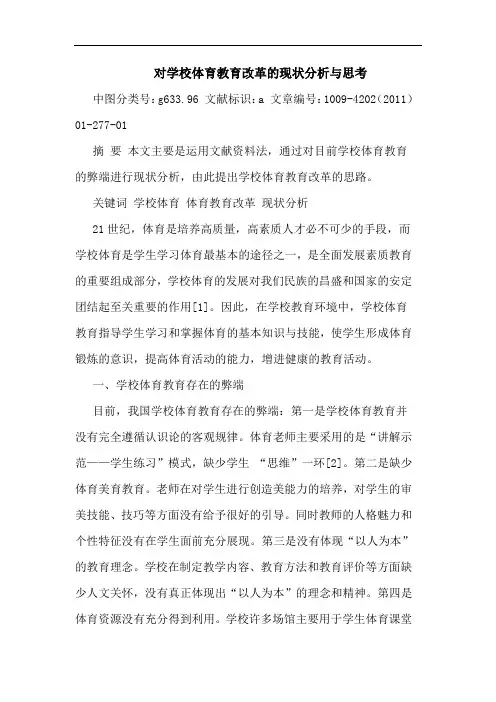 对学校体育教育改革的现状分析与思考

中图分类号：g633.96 文献标识：a 文章编号：1009-4202（2011）01-277-01

摘 要 本文主要是运用文献资料法，通过对目前学校体育教育的弊端进行现状分析，由此提出学校体育教育改革的思路。

关键词 学校体育 体育教育改革 现状分析

21世纪，体育是培养高质量，高素质人才必不可少的手段，而学校体育是学生学习体育最基本的途径之一，是全面发展素质教育的重要组成部分，学校体育的发展对我们民族的昌盛和国家的安定团结起至关重要的作用[1]。因此，在学校教育环境中，学校体育教育指导学生学习和掌握体育的基本知识与技能，使学生形成体育锻炼的意识，提高体育活动的能力，增进健康的教育活动。

一、学校体育教育存在的弊端

目前，我国学校体育教育存在的弊端：第一是学校体育教育并没有完全遵循认识论的客观规律。体育老师主要采用的是“讲解示范——学生练习”模式，缺少学生 “思维”一环[2]。第二是缺少体育美育教育。老师在对学生进行创造美能力的培养，对学生的审美技能、技巧等方面没有给予很好的引导。同时教师的人格魅力和个性特征没有在学生面前充分展现。第三是没有体现“以人为本”的教育理念。学校在制定教学内容、教育方法和教育评价等方面缺少人文关怀，没有真正体现出“以人为本”的理念和精神。第四是体育资源没有充分得到利用。学校许多场馆主要用于学生体育课堂